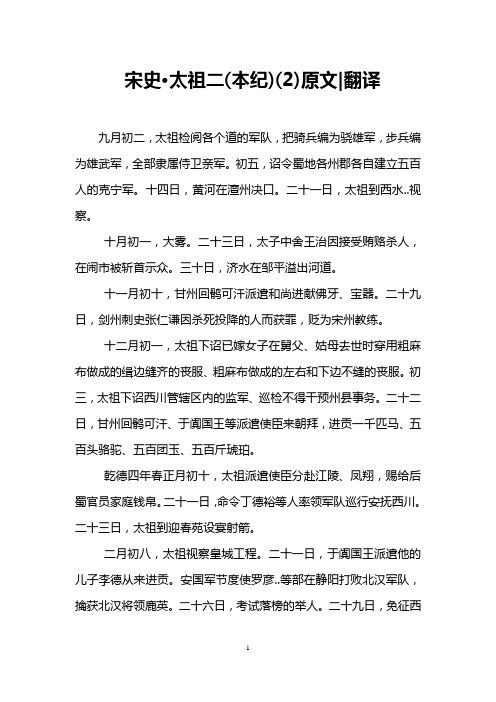 宋史•太祖二(本纪)(2)原文|翻译

九月初二，太祖检阅各个道的军队，把骑兵编为骁雄军，步兵编为雄武军，全部隶属侍卫亲军。初五，诏令蜀地各州郡各自建立五百人的克宁军。十四日，黄河在澶州决口。二十一日，太祖到西水..视察。

十月初一，大雾。二十三日，太子中舍王治因接受贿赂杀人，在闹市被斩首示众。三十日，济水在邹平溢出河道。

十一月初十，甘州回鹘可汗派遣和尚进献佛牙、宝器。二十九日，剑州刺史张仁谦因杀死投降的人而获罪，贬为宋州教练。

十二月初一，太祖下诏已嫁女子在舅父、姑母去世时穿用粗麻布做成的缉边缝齐的丧服、粗麻布做成的左右和下边不缝的丧服。初三，太祖下诏西川管辖区内的监军、巡检不得干预州县事务。二十二日，甘州回鹘可汗、于阗国王等派遣使臣来朝拜，进贡一千匹马、五百头骆驼、五百团玉、五百斤琥珀。

乾德四年春正月初十，太祖派遣使臣分赴江陵、凤翔，赐给后蜀官员家庭钱帛。二十一日，命令丁德裕等人率领军队巡行安抚西川。二十三日，太祖到迎春苑设宴射箭。

二月初八，太祖视察皇城工程。二十一日，于阗国王派遣他的儿子李德从来进贡。安国军节度使罗彦..等部在静阳打败北汉军队，擒获北汉将领鹿英。二十六日，考试落榜的举人。二十九日，免征西

1